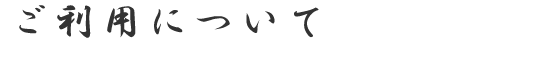 ご利用について